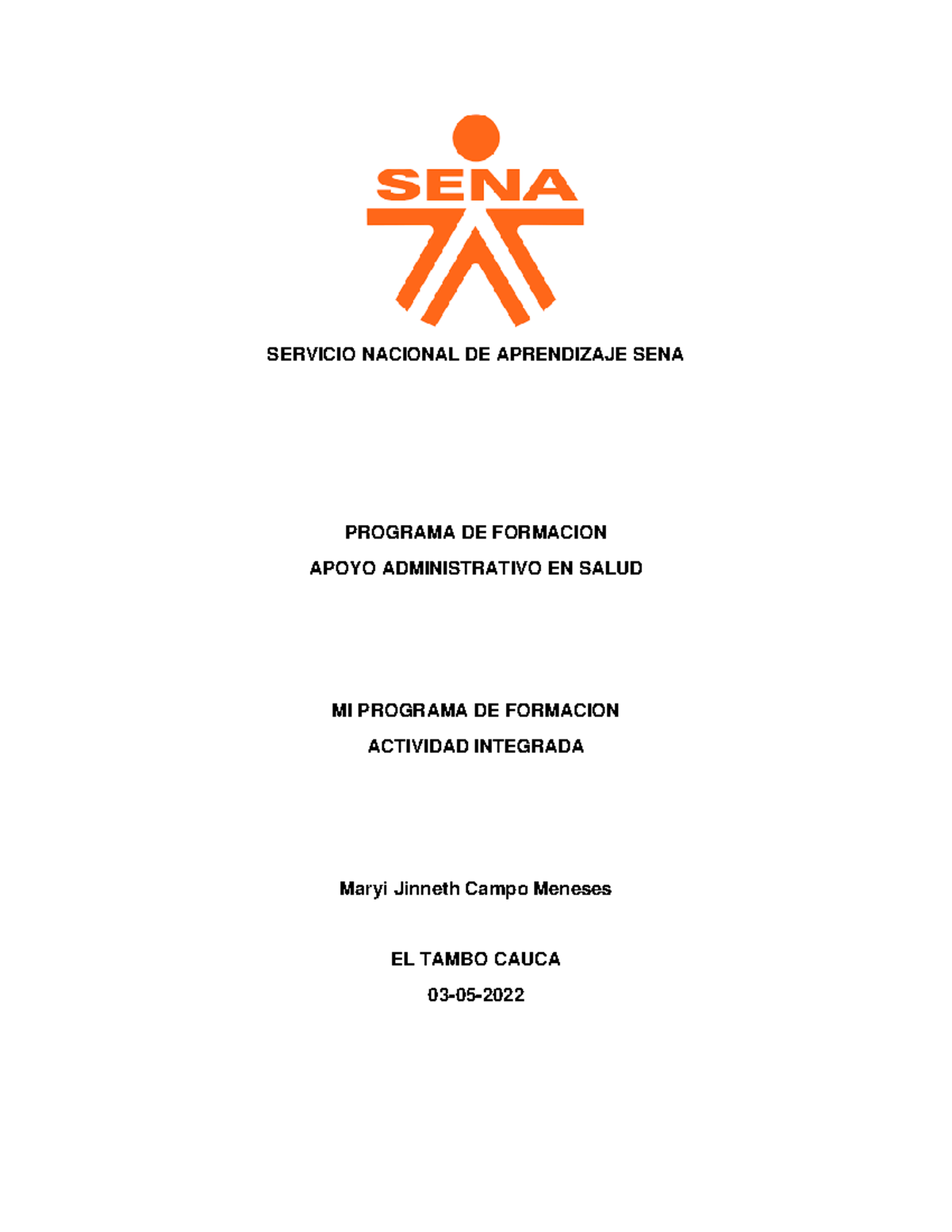 SENA

SERVICIO NACIONAL DE APRENDIZAJE SENA

PROGRAMA DE FORMACION

APOYO ADMINISTRATIVO EN SALUD

MI PROGRAMA DE FORMACION

ACTIVIDAD INTEGRADA

Maryi Jinneth Campo Meneses

EL TAMBO CAUCA

03-05-2022